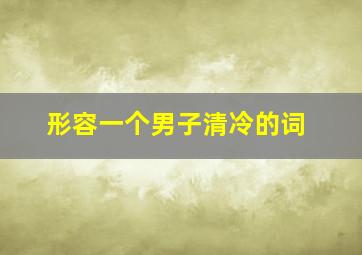 形容一个男子清冷的词